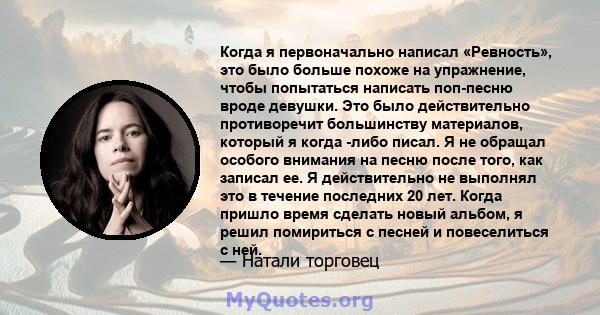 Когда я первоначально написал «Ревность», это было больше похоже на упражнение, чтобы попытаться написать поп-песню вроде девушки. Это было действительно противоречит большинству материалов, который я когда -либо писал. Я не обращал особого внимания на песню после того, как записал ее. Я действительно не выполнял это в течение последних 20 лет. Когда пришло время сделать новый альбом, я решил помириться с песней и повеселиться с ней.

— Натали торговец

MyQuotes.org